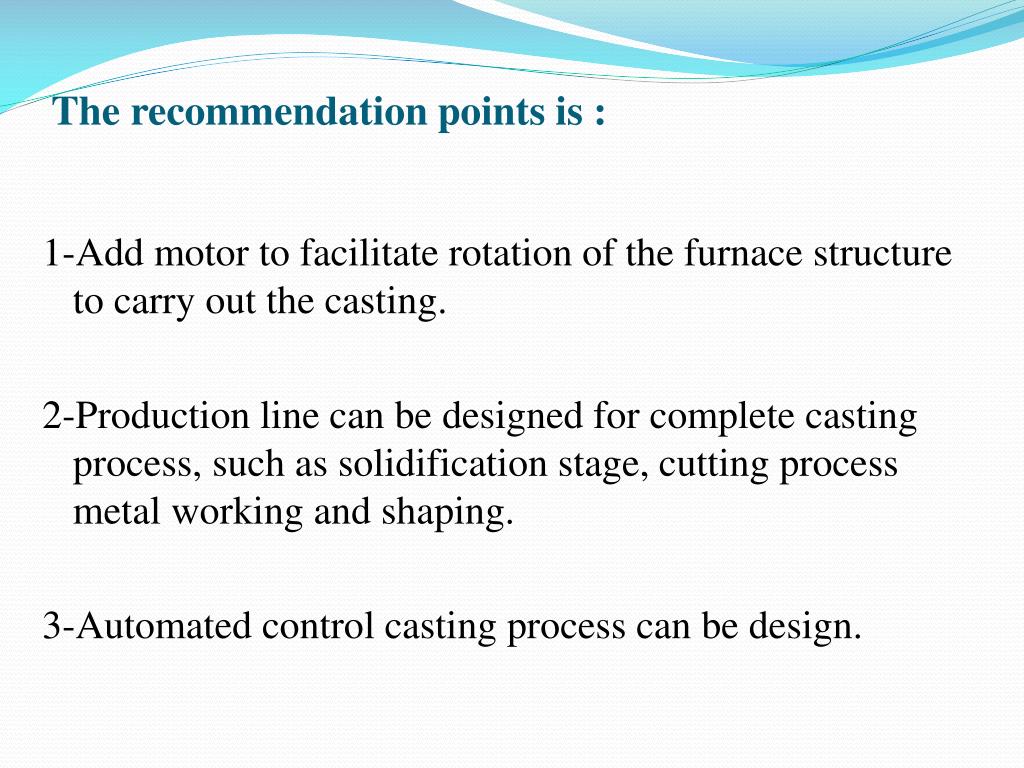 The recommendation points is :

1-Add motor to facilitate rotation of the furnace structure to carry out the casting.

2-Production line can be designed for complete casting process, such as solidification stage, cutting process metal working and shaping.

3-Automated control casting process can be design.